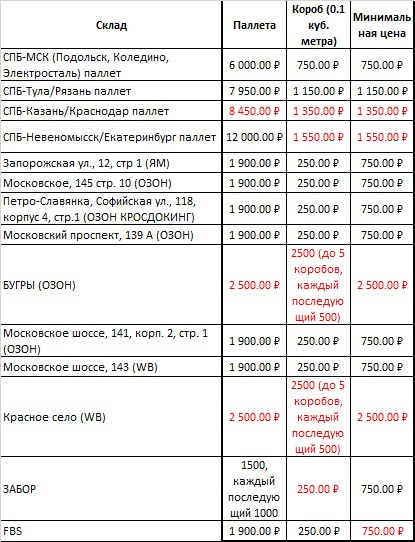 | Склад | Паллета | Короб (0.1 куб. метра) | Минимальная цена |
|---|---|---|---|
| СПБ-МСК (Подольск, Коледино, Электросталь) паллет | 6 000.00 ₽ | 750.00 ₽ | 750.00 ₽ |
| СПБ-Тула/Рязань паллет | 7 950.00 ₽ | 1 150.00 ₽ | 1 150.00 ₽ |
| СПБ-Казань/Краснодар паллет | 8 450.00 ₽ | 1 350.00 ₽ | 1 350.00 ₽ |
| СПБ-Невеномысск/Екатеринбург паллет | 12 000.00 ₽ | 1 550.00 ₽ | 1 550.00 ₽ |
| Запорожская ул., 12, стр 1 (ЯМ) | 1 900.00 ₽ | 250.00 ₽ | 750.00 ₽ |
| Московское, 145 стр. 10 (ОЗОН) | 1 900.00 ₽ | 250.00 ₽ | 750.00 ₽ |
| Петро-Славянка, Софийская ул., 118, корпус 4, стр.1 (ОЗОН КРОСДОКИНГ) | 1 900.00 ₽ | 250.00 ₽ | 750.00 ₽ |
| Московский проспект, 139 А (ОЗОН) | 1 900.00 ₽ | 250.00 ₽ | 750.00 ₽ |
| БУГРЫ (ОЗОН) | 2 500.00 ₽ | 2500 (до 5 коробов, каждый последующий 500) | 2 500.00 ₽ |
| Московское шоссе, 141, корп. 2, стр. 1 (ОЗОН) | 1 900.00 ₽ | 250.00 ₽ | 750.00 ₽ |
| Московское шоссе, 143 (WB) | 1 900.00 ₽ | 250.00 ₽ | 750.00 ₽ |
| Красное село (WB) | 2 500.00 ₽ | 2500 (до 5 коробов, каждый последующий 500) | 2 500.00 ₽ |
| ЗАБОР | 1500, каждый последующий 1000 | 250.00 ₽ | 750.00 ₽ |
| FBS | 1 900.00 ₽ | 250.00 ₽ | 750.00 ₽ |